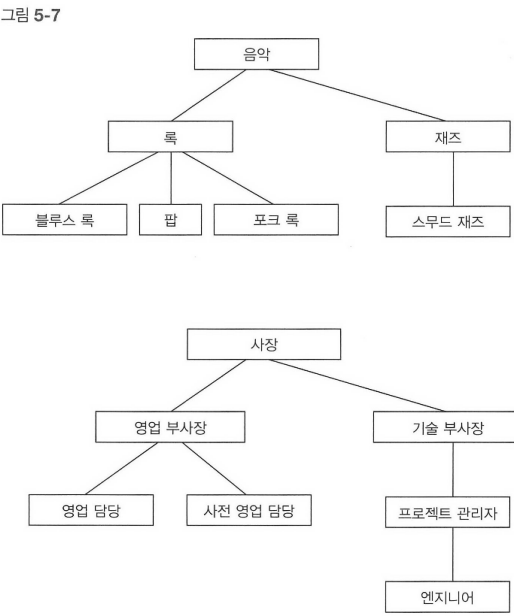 그림 5-7

음악

록

재즈

블루스 록

팝

포크 록

스무드 재즈

사장

영업 부사장

기술 부사장

영업 담당

사전 영업 담당

프로젝트 관리자

엔지니어